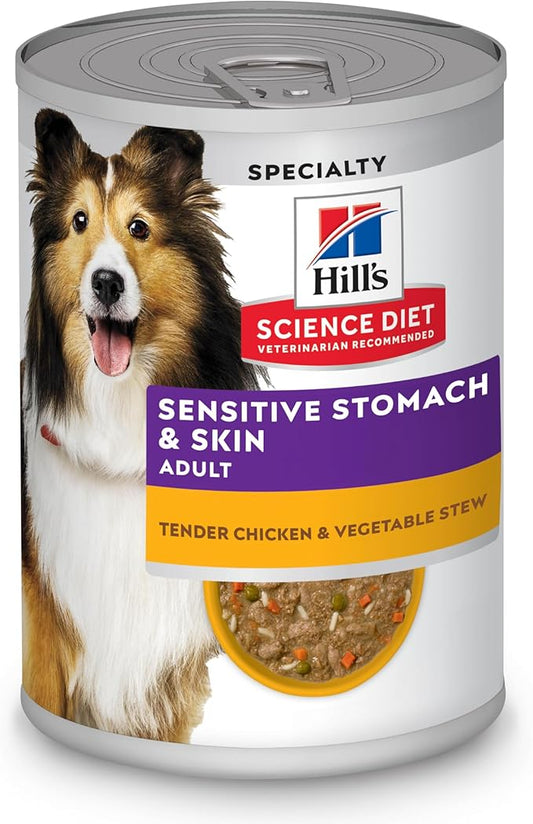 SPECIALTY

Hill's

SCIENCE DIET
VETERINARIAN RECOMMENDED

SENSITIVE STOMACH & SKIN
ADULT

TENDER CHICKEN & VEGETABLE STEW